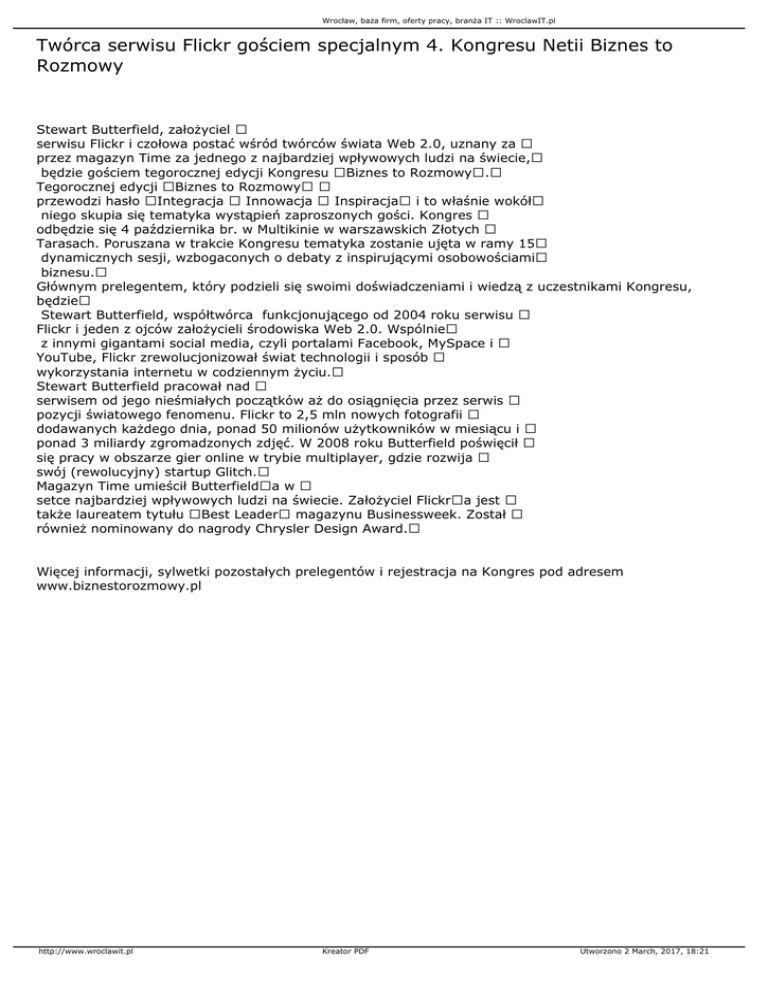 Wrocław, baza firm, oferty pracy, branża IT :: WroclawIT.pl

Twórca serwisu Flickr gościem specjalnym 4. Kongresu Netii Biznes to Rozmowy

Stewart Butterfield, założyciel □
serwisu Flickr i czołowa postać wśród twórców świata Web 2.0, uznany za □
przez magazyn Time za jednego z najbardziej wpływowych ludzi na świecie,□
 będzie gościem tegorocznej edycji Kongresu □Biznes to Rozmowy□.□
Tegorocznej edycji □Biznes to Rozmowy□ □
przewodzi hasło □Integracja □ Innowacja □ Inspiracja□ i to właśnie wokół□
 niego skupia się tematyka wystąpień zaproszonych gości. Kongres □
odbędzie się 4 października br. w Multikinie w warszawskich Złotych □
Tarasach. Poruszana w trakcie Kongresu tematyka zostanie ujęta w ramy 15□
 dynamicznych sesji, wzbogaconych o debaty z inspirującymi osobowościami□
 biznesu.□
Głównym prelegentem, który podzieli się swoimi doświadczeniami i wiedzą z uczestnikami Kongresu, będzie□
 Stewart Butterfield, współtwórca funkcjonującego od 2004 roku serwisu □
Flickr i jeden z ojców założycieli środowiska Web 2.0. Wspólnie□
 z innymi gigantami social media, czyli portalami Facebook, MySpace i □
YouTube, Flickr zrewolucjonizował świat technologii i sposób □
wykorzystania internetu w codziennym życiu.□
Stewart Butterfield pracował nad □
serwisem od jego nieśmiałych początków aż do osiągnięcia przez serwis □
pozycji światowego fenomenu. Flickr to 2,5 mln nowych fotografii □
dodawanych każdego dnia, ponad 50 milionów użytkowników w miesiącu i □
ponad 3 miliardy zgromadzonych zdjęć. W 2008 roku Butterfield poświęcił □
się pracy w obszarze gier online w trybie multiplayer, gdzie rozwija □
swój (rewolucyjny) startup Glitch.□
Magazyn Time umieścił Butterfield□a w □
setce najbardziej wpływowych ludzi na świecie. Założyciel Flickr□a jest □
także laureatem tytułu □Best Leader□ magazynu Businessweek. Został □
również nominowany do nagrody Chrysler Design Award.□

Więcej informacji, sylwetki pozostałych prelegentów i rejestracja na Kongres pod adresem www.biznestorozmowy.pl

http://www.wroclawit.pl Kreator PDF Utworzono 2 March, 2017, 18:21